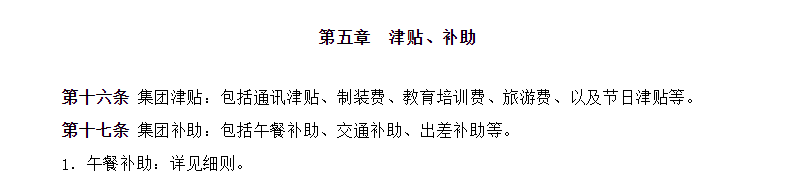 第五章　津贴、补助

第十六条 集团津贴：包括通讯津贴、制装费、教育培训费、旅游费、以及节日津贴等。

第十七条 集团补助：包括午餐补助、交通补助、出差补助等。

1．午餐补助：详见细则。